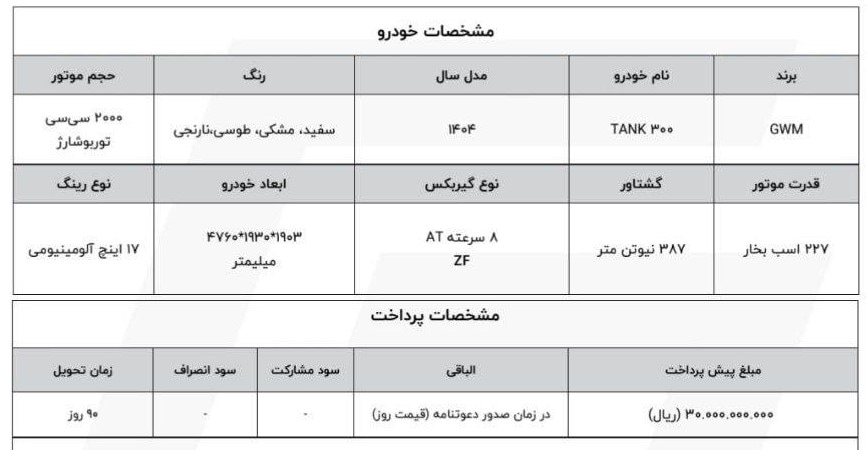 مشخصات خودرو

| برند | نام خودرو | مدل سال | رنگ | حجم موتور |
|---|---|---|---|---|
| GWM | TANK ۳۰۰ | ۱۴۰۴ | سفید، مشکی، طوسی،نارنجی | ۲۰۰۰ سی‌سی توربوشارژ |
| قدرت موتور | گشتاور | نوع گیربکس | ابعاد خودرو | نوع رینگ |
| ۲۲۷ اسب بخار | ۳۸۷ نیوتن متر | ۸ سرعته AT ZF | ۴۷۶۰*۱۹۳۰*۱۹۰۳ میلیمتر | ۱۷ اینچ آلومینیومی |

مشخصات پرداخت

| مبلغ پیش پرداخت | الباقی | سود مشارکت | سود انصراف | زمان تحویل |
|---|---|---|---|---|
| ۳۰.۰۰۰.۰۰۰.۰۰۰ (ریال) | در زمان صدور دعوتنامه (قیمت روز) | - | - | ۹۰ روز |